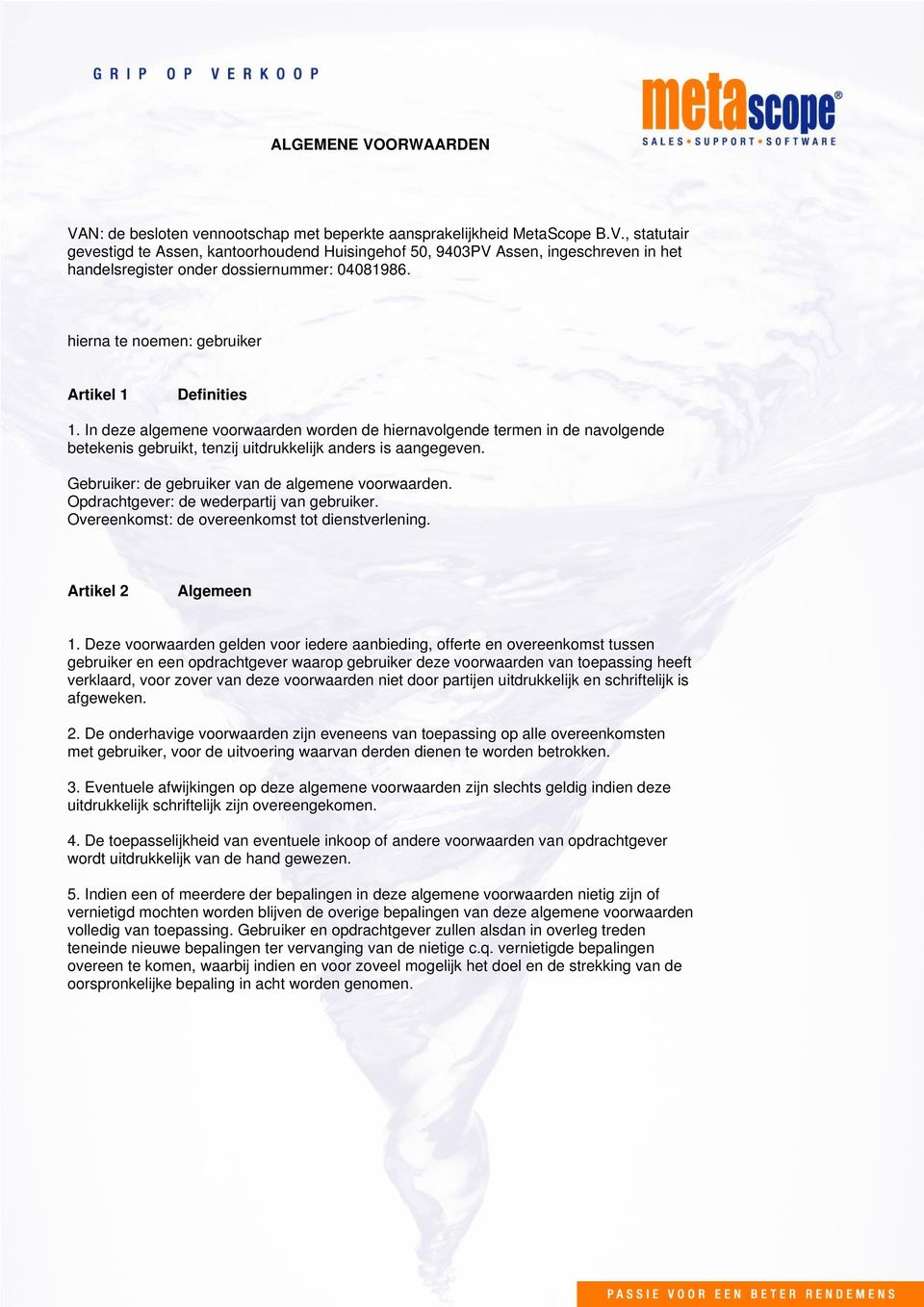 GRIP OP VERKOOP

metascope®
SALES • SUPPORT • SOFTWARE

ALGEMENE VOORWAARDEN

VAN: de besloten vennootschap met beperkte aansprakelijkheid MetaScope B.V., statutair gevestigd te Assen, kantoorhoudend Huisingehof 50, 9403PV Assen, ingeschreven in het handelsregister onder dossiernummer: 04081986.

hierna te noemen: gebruiker

Artikel 1 Definities

1. In deze algemene voorwaarden worden de hiernavolgende termen in de navolgende betekenis gebruikt, tenzij uitdrukkelijk anders is aangegeven.

Gebruiker: de gebruiker van de algemene voorwaarden.
Opdrachtgever: de wederpartij van gebruiker.
Overeenkomst: de overeenkomst tot dienstverlening.

Artikel 2 Algemeen

1. Deze voorwaarden gelden voor iedere aanbieding, offerte en overeenkomst tussen gebruiker en een opdrachtgever waarop gebruiker deze voorwaarden van toepassing heeft verklaard, voor zover van deze voorwaarden niet door partijen uitdrukkelijk en schriftelijk is afgeweken.

2. De onderhavige voorwaarden zijn eveneens van toepassing op alle overeenkomsten met gebruiker, voor de uitvoering waarvan derden dienen te worden betrokken.

3. Eventuele afwijkingen op deze algemene voorwaarden zijn slechts geldig indien deze uitdrukkelijk schriftelijk zijn overeengekomen.

4. De toepasselijkheid van eventuele inkoop of andere voorwaarden van opdrachtgever wordt uitdrukkelijk van de hand gewezen.

5. Indien een of meerdere der bepalingen in deze algemene voorwaarden nietig zijn of vernietigd mochten worden blijven de overige bepalingen van deze algemene voorwaarden volledig van toepassing. Gebruiker en opdrachtgever zullen alsdan in overleg treden teneinde nieuwe bepalingen ter vervanging van de nietige c.q. vernietigde bepalingen overeen te komen, waarbij indien en voor zoveel mogelijk het doel en de strekking van de oorspronkelijke bepaling in acht worden genomen.

PASSIE VOOR EEN BETER RENDEMENS